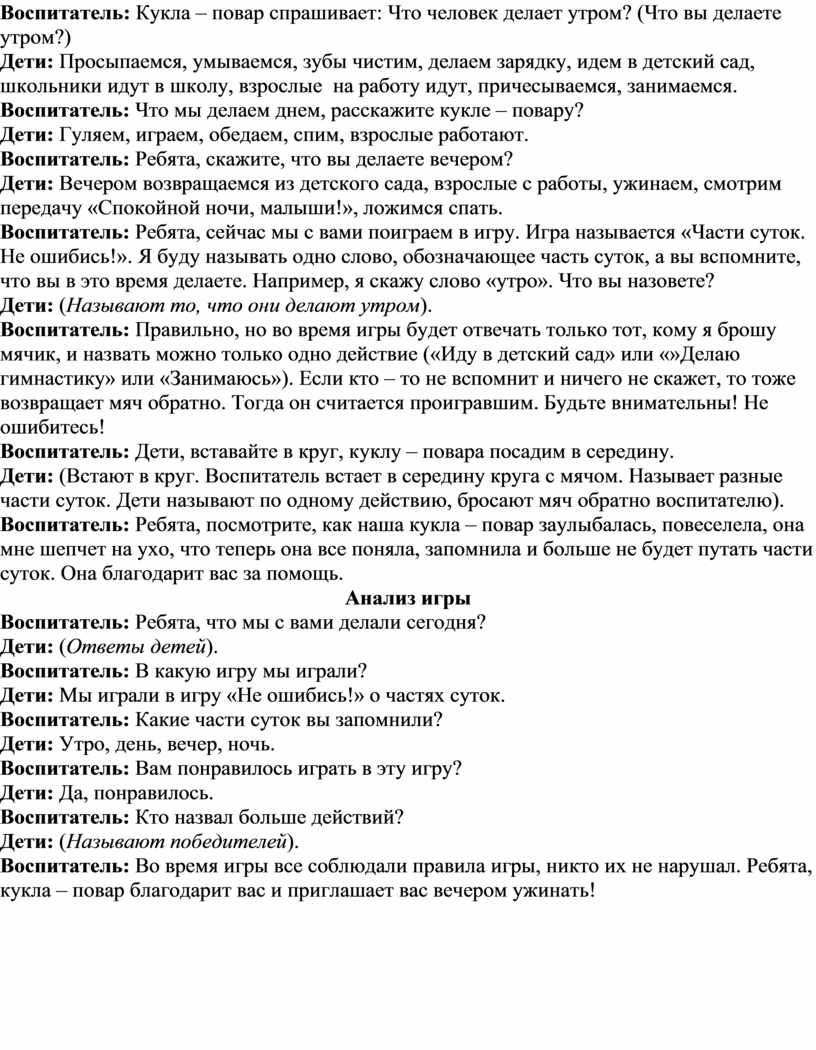 Воспитатель: Кукла – повар спрашивает: Что человек делает утром? (Что вы делаете утром?)
Дети: Просыпаемся, умываемся, зубы чистим, делаем зарядку, идем в детский сад, школьники идут в школу, взрослые  на работу идут, причесываемся, занимаемся.
Воспитатель: Что мы делаем днем, расскажите кукле – повару?
Дети: Гуляем, играем, обедаем, спим, взрослые работают.
Воспитатель: Ребята, скажите, что вы делаете вечером?
Дети: Вечером возвращаемся из детского сада, взрослые с работы, ужинаем, смотрим передачу «Спокойной ночи, малыши!», ложимся спать.
Воспитатель: Ребята, сейчас мы с вами поиграем в игру. Игра называется «Части суток. Не ошибись!». Я буду называть одно слово, обозначающее часть суток, а вы вспомните, что вы в это время делаете. Например, я скажу слово «утро». Что вы назовете?
Дети: (Называют то, что они делают утром).
Воспитатель: Правильно, но во время игры будет отвечать только тот, кому я брошу мячик, и назвать можно только одно действие («Иду в детский сад» или «»Делаю гимнастику» или «Занимаюсь»). Если кто – то не вспомнит и ничего не скажет, то тоже возвращает мяч обратно. Тогда он считается проигравшим. Будьте внимательны! Не ошибитесь!
Воспитатель: Дети, вставайте в круг, куклу – повара посадим в середину.
Дети: (Встают в круг. Воспитатель встает в середину круга с мячом. Называет разные части суток. Дети называют по одному действию, бросают мяч обратно воспитателю).
Воспитатель: Ребята, посмотрите, как наша кукла – повар заулыбалась, повеселела, она мне шепчет на ухо, что теперь она все поняла, запомнила и больше не будет путать части суток. Она благодарит вас за помощь.

Анализ игры

Воспитатель: Ребята, что мы с вами делали сегодня?
Дети: (Ответы детей).
Воспитатель: В какую игру мы играли?
Дети: Мы играли в игру «Не ошибись!» о частях суток.
Воспитатель: Какие части суток вы запомнили?
Дети: Утро, день, вечер, ночь.
Воспитатель: Вам понравилось играть в эту игру?
Дети: Да, понравилось.
Воспитатель: Кто назвал больше действий?
Дети: (Называют победителей).
Воспитатель: Во время игры все соблюдали правила игры, никто их не нарушал. Ребята, кукла – повар благодарит вас и приглашает вас вечером ужинать!